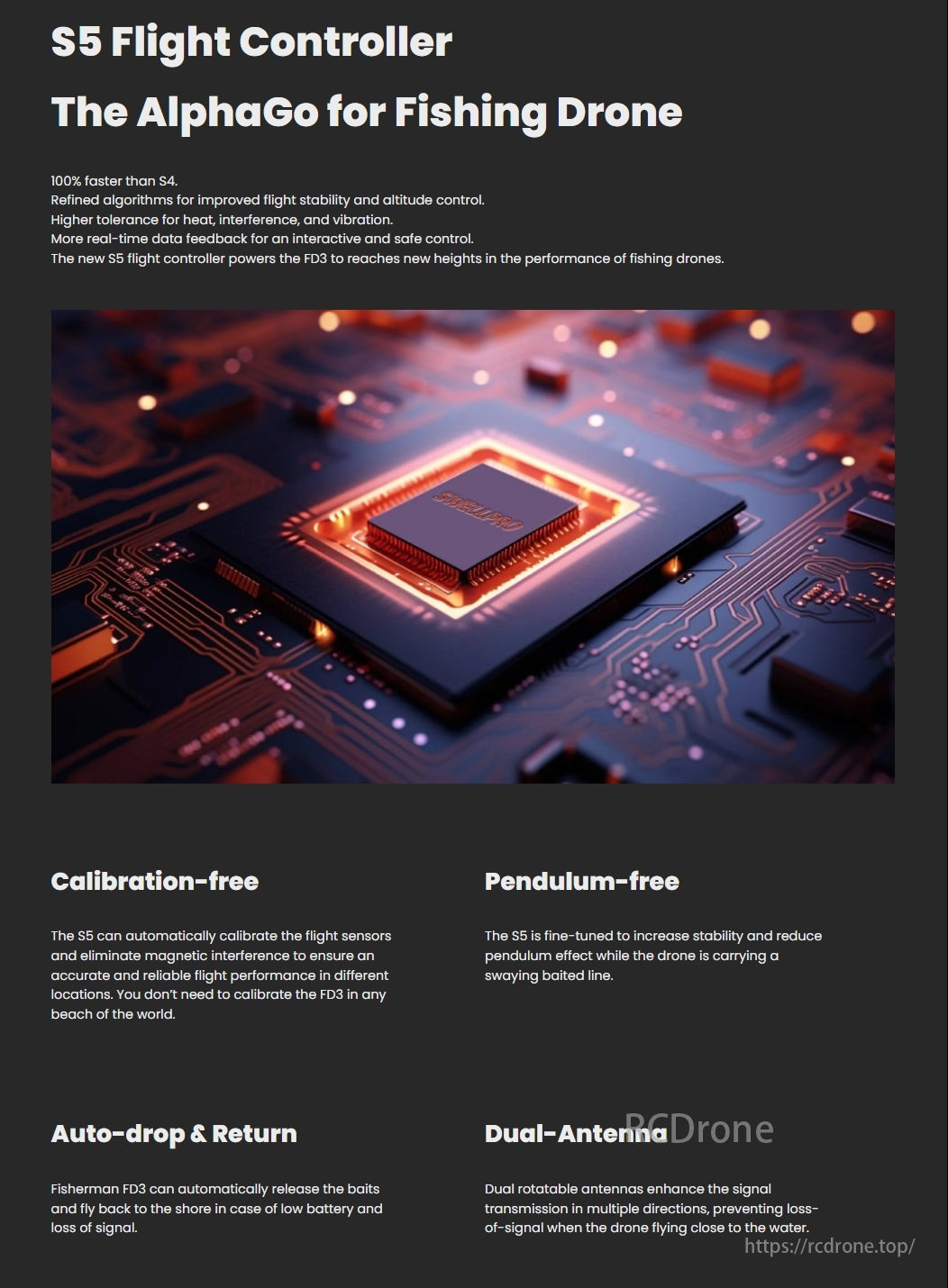 S5 Flight Controller

The AlphaGo for Fishing Drone

100% faster than S4.
Refined algorithms for improved flight stability and altitude control.
Higher tolerance for heat, interference, and vibration.
More real-time data feedback for an interactive and safe control.
The new S5 flight controller powers the FD3 to reaches new heights in the performance of fishing drones.

SWELLPRO

Calibration-free

The S5 can automatically calibrate the flight sensors and eliminate magnetic interference to ensure an accurate and reliable flight performance in different locations. You don't need to calibrate the FD3 in any beach of the world.

Pendulum-free

The S5 is fine-tuned to increase stability and reduce pendulum effect while the drone is carrying a swaying baited line.

Auto-drop & Return

Fisherman FD3 can automatically release the baits and fly back to the shore in case of low battery and loss of signal.

Dual-Antenna

RCDrone

Dual rotatable antennas enhance the signal transmission in multiple directions, preventing loss-of-signal when the drone flying close to the water.

https://rcdrone.top/